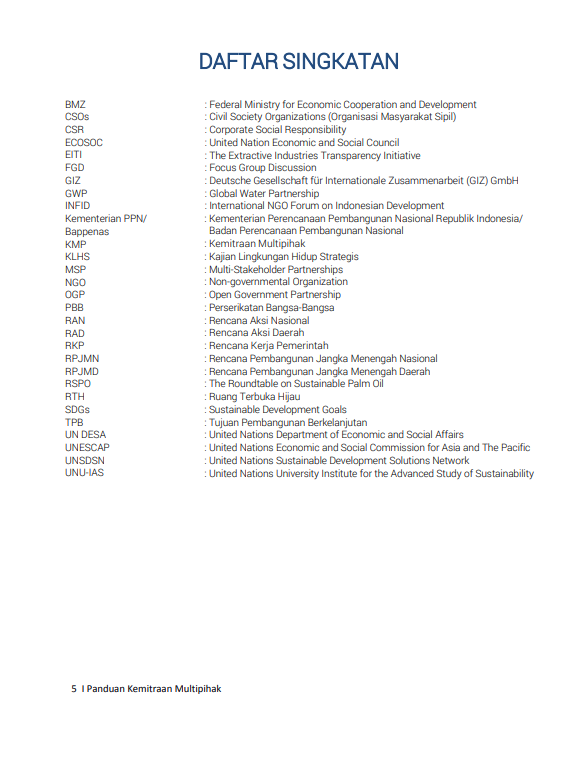 DAFTAR SINGKATAN

BMZ : Federal Ministry for Economic Cooperation and Development
CSOs : Civil Society Organizations (Organisasi Masyarakat Sipil)
CSR : Corporate Social Responsibility
ECOSOC : United Nation Economic and Social Council
EITI : The Extractive Industries Transparency Initiative
FGD : Focus Group Discussion
GIZ : Deutsche Gesellschaft für Internationale Zusammenarbeit (GIZ) GmbH
GWP : Global Water Partnership
INFID : International NGO Forum on Indonesian Development
Kementerian PPN/ Bappenas : Kementerian Perencanaan Pembangunan Nasional Republik Indonesia/ Badan Perencanaan Pembangunan Nasional
KMP : Kemitraan Multipihak
KLHS : Kajian Lingkungan Hidup Strategis
MSP : Multi-Stakeholder Partnerships
NGO : Non-governmental Organization
OGP : Open Government Partnership
PBB : Perserikatan Bangsa-Bangsa
RAN : Rencana Aksi Nasional
RAD : Rencana Aksi Daerah
RKP : Rencana Kerja Pemerintah
RPJMN : Rencana Pembangunan Jangka Menengah Nasional
RPJMD : Rencana Pembangunan Jangka Menengah Daerah
RSPO : The Roundtable on Sustainable Palm Oil
RTH : Ruang Terbuka Hijau
SDGs : Sustainable Development Goals
TPB : Tujuan Pembangunan Berkelanjutan
UN DESA : United Nations Department of Economic and Social Affairs
UNESCAP : United Nations Economic and Social Commission for Asia and The Pacific
UNSDSN : United Nations Sustainable Development Solutions Network
UNU-IAS : United Nations University Institute for the Advanced Study of Sustainability

5 I Panduan Kemitraan Multipihak